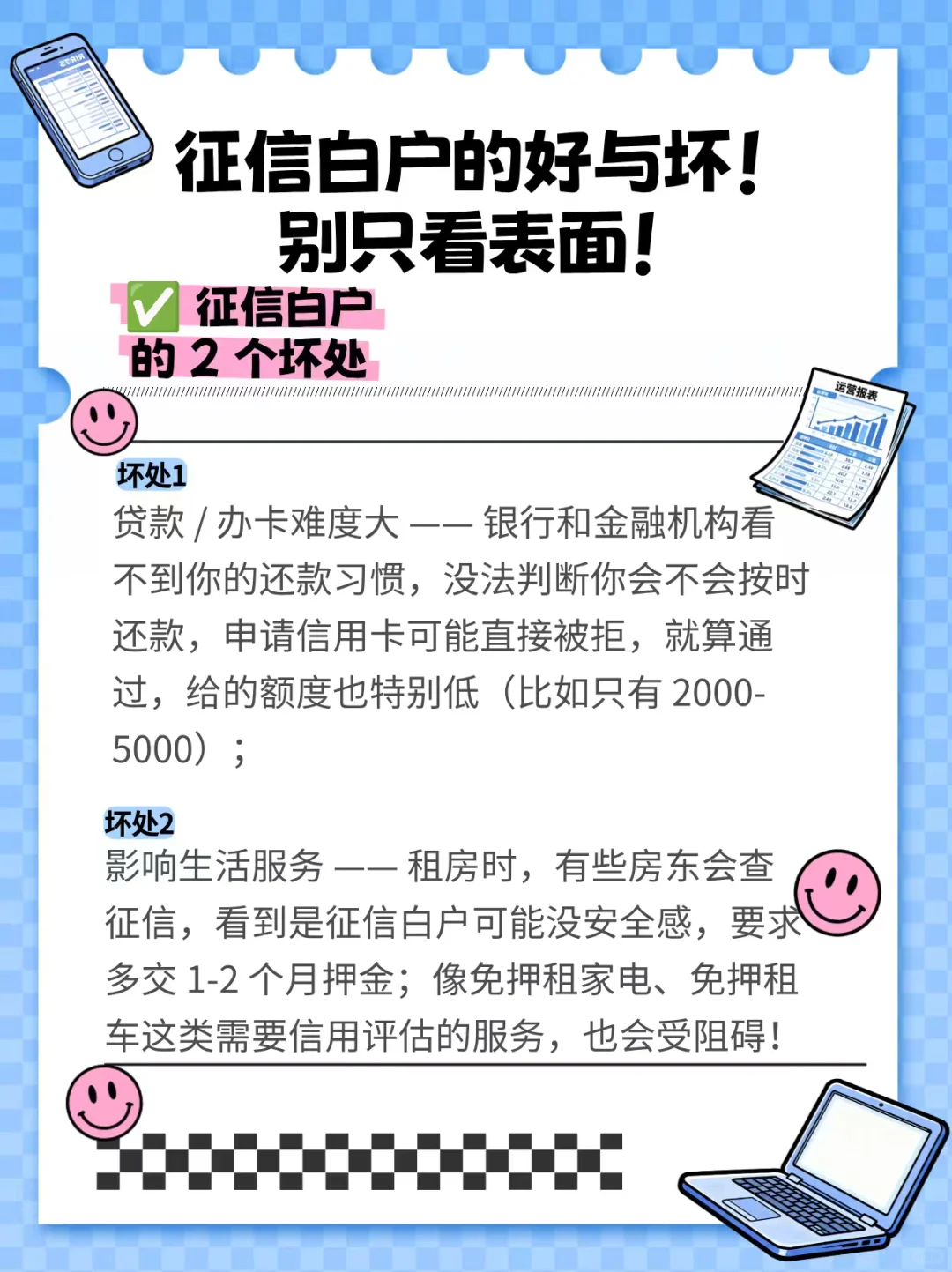 征信白户的好与坏！
别只看表面！

✅ 征信白户的 2 个坏处

运营报表

坏处1
贷款 / 办卡难度大 —— 银行和金融机构看不到你的还款习惯，没法判断你会不会按时还款，申请信用卡可能直接被拒，就算通过，给的额度也特别低（比如只有 2000-5000）；

坏处2
影响生活服务 —— 租房时，有些房东会查征信，看到是征信白户可能没安全感，要求多交 1-2 个月押金；像免押租家电、免押租车这类需要信用评估的服务，也会受阻碍！